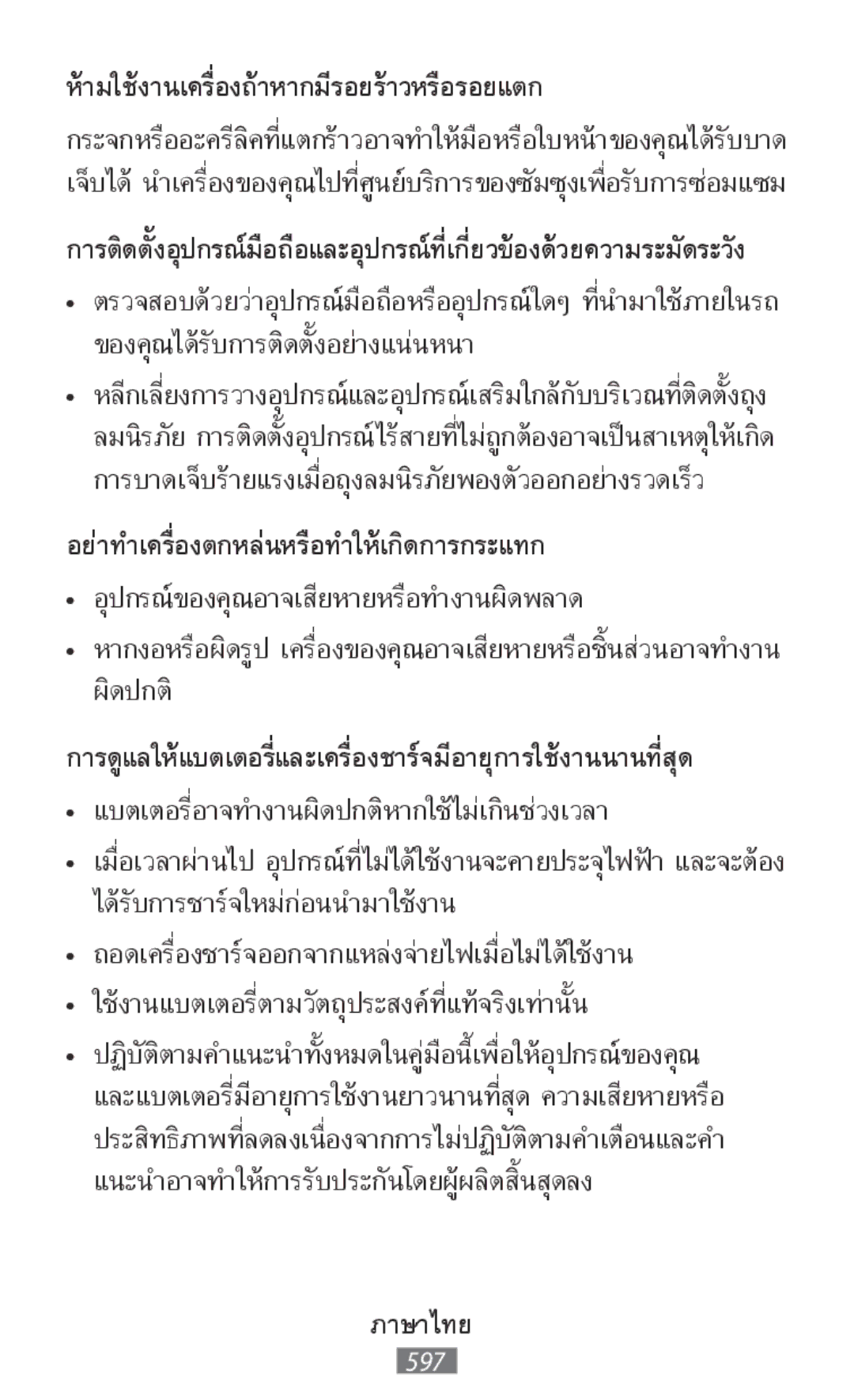 ห้ามใช้งานเครื่องถ้าหากมีรอยร้าวหรือรอยแตก

กระจกหรืออะครีลิคที่แตกร้าวอาจทำให้มือหรือใบหน้าของคุณได้รับบาดเจ็บได้ นำเครื่องของคุณไปที่ศูนย์บริการของซัมซุงเพื่อรับการซ่อมแซม

การติดตั้งอุปกรณ์มือถือและอุปกรณ์ที่เกี่ยวข้องด้วยความระมัดระวัง

• ตรวจสอบด้วยว่าอุปกรณ์มือถือหรืออุปกรณ์ใดๆ ที่นำมาใช้ภายในรถของคุณได้รับการติดตั้งอย่างแน่นหนา

• หลีกเลี่ยงการวางอุปกรณ์และอุปกรณ์เสริมใกล้กับบริเวณที่ติดตั้งถุงลมนิรภัย การติดตั้งอุปกรณ์ไร้สายที่ไม่ถูกต้องอาจเป็นสาเหตุให้เกิดการบาดเจ็บร้ายแรงเมื่อถุงลมนิรภัยพองตัวออกอย่างรวดเร็ว

อย่าทำเครื่องตกหล่นหรือทำให้เกิดการกระแทก

• อุปกรณ์ของคุณอาจเสียหายหรือทำงานผิดพลาด

• หากงอหรือผิดรูป เครื่องของคุณอาจเสียหายหรือชิ้นส่วนอาจทำงานผิดปกติ

การดูแลให้แบตเตอรี่และเครื่องชาร์จมีอายุการใช้งานนานที่สุด

• แบตเตอรี่อาจทำงานผิดปกติหากใช้ไม่เกินช่วงเวลา

• เมื่อเวลาผ่านไป อุปกรณ์ที่ไม่ได้ใช้งานจะคายประจุไฟฟ้า และจะต้องได้รับการชาร์จใหม่ก่อนนำมาใช้งาน

• ถอดเครื่องชาร์จออกจากแหล่งจ่ายไฟเมื่อไม่ได้ใช้งาน

• ใช้งานแบตเตอรี่ตามวัตถุประสงค์ที่แท้จริงเท่านั้น

• ปฏิบัติตามคำแนะนำทั้งหมดในคู่มือนี้เพื่อให้อุปกรณ์ของคุณและแบตเตอรี่มีอายุการใช้งานยาวนานที่สุด ความเสียหายหรือประสิทธิภาพที่ลดลงเนื่องจากการไม่ปฏิบัติตามคำเตือนและคำแนะนำอาจทำให้การรับประกันโดยผู้ผลิตสิ้นสุดลง

ภาษาไทย
597